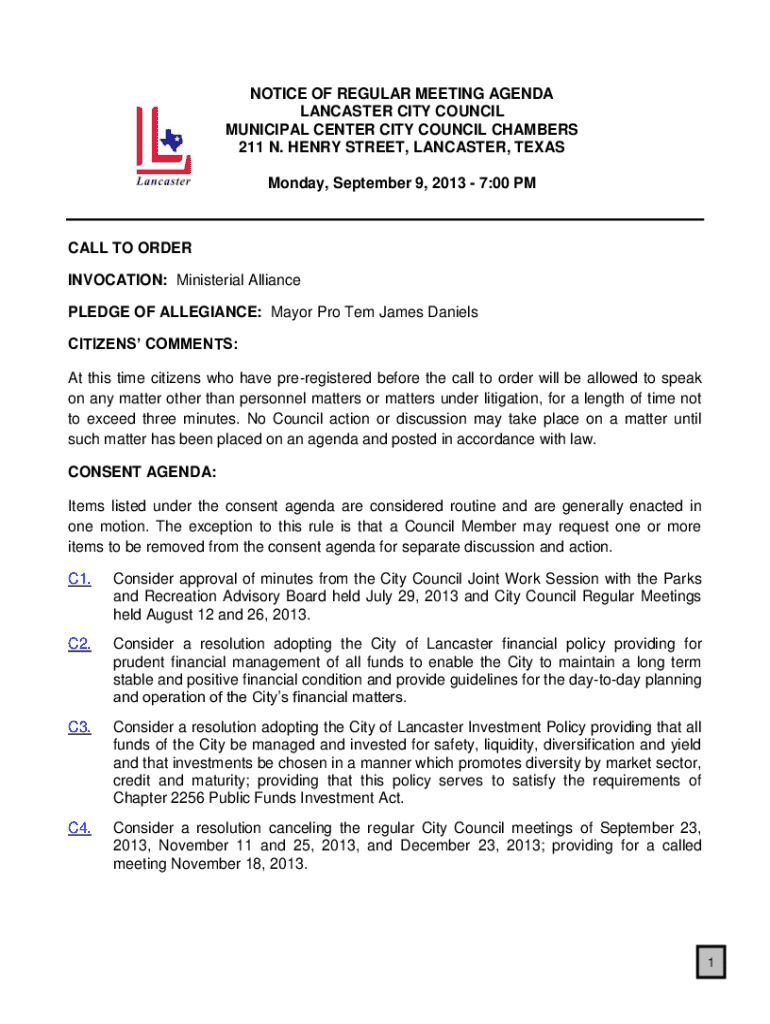 Lancaster

NOTICE OF REGULAR MEETING AGENDA
LANCASTER CITY COUNCIL
MUNICIPAL CENTER CITY COUNCIL CHAMBERS
211 N. HENRY STREET, LANCASTER, TEXAS

Monday, September 9, 2013 - 7:00 PM

CALL TO ORDER

INVOCATION: Ministerial Alliance

PLEDGE OF ALLEGIANCE: Mayor Pro Tem James Daniels

CITIZENS' COMMENTS:

At this time citizens who have pre-registered before the call to order will be allowed to speak on any matter other than personnel matters or matters under litigation, for a length of time not to exceed three minutes. No Council action or discussion may take place on a matter until such matter has been placed on an agenda and posted in accordance with law.

CONSENT AGENDA:

Items listed under the consent agenda are considered routine and are generally enacted in one motion. The exception to this rule is that a Council Member may request one or more items to be removed from the consent agenda for separate discussion and action.

C1. Consider approval of minutes from the City Council Joint Work Session with the Parks and Recreation Advisory Board held July 29, 2013 and City Council Regular Meetings held August 12 and 26, 2013.

C2. Consider a resolution adopting the City of Lancaster financial policy providing for prudent financial management of all funds to enable the City to maintain a long term stable and positive financial condition and provide guidelines for the day-to-day planning and operation of the City's financial matters.

C3. Consider a resolution adopting the City of Lancaster Investment Policy providing that all funds of the City be managed and invested for safety, liquidity, diversification and yield and that investments be chosen in a manner which promotes diversity by market sector, credit and maturity; providing that this policy serves to satisfy the requirements of Chapter 2256 Public Funds Investment Act.

C4. Consider a resolution canceling the regular City Council meetings of September 23, 2013, November 11 and 25, 2013, and December 23, 2013; providing for a called meeting November 18, 2013.

1